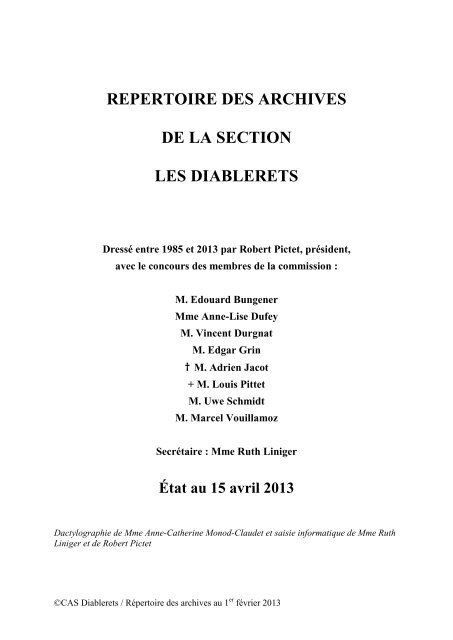 REPERTOIRE DES ARCHIVES

DE LA SECTION

LES DIABLERETS

Dressé entre 1985 et 2013 par Robert Pictet, président, avec le concours des membres de la commission :

M. Edouard Bungener
Mme Anne-Lise Dufey
M. Vincent Durgnat
M. Edgar Grin
† M. Adrien Jacot
+ M. Louis Pittet
M. Uwe Schmidt
M. Marcel Vouillamoz

Secrétaire : Mme Ruth Liniger

État au 15 avril 2013

Dactylographie de Mme Anne-Catherine Monod-Claudet et saisie informatique de Mme Ruth Liniger et de Robert Pictet

©CAS Diablerets / Répertoire des archives au 1$^{er}$ février 2013